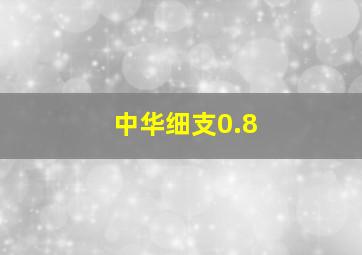 中华细支0.8